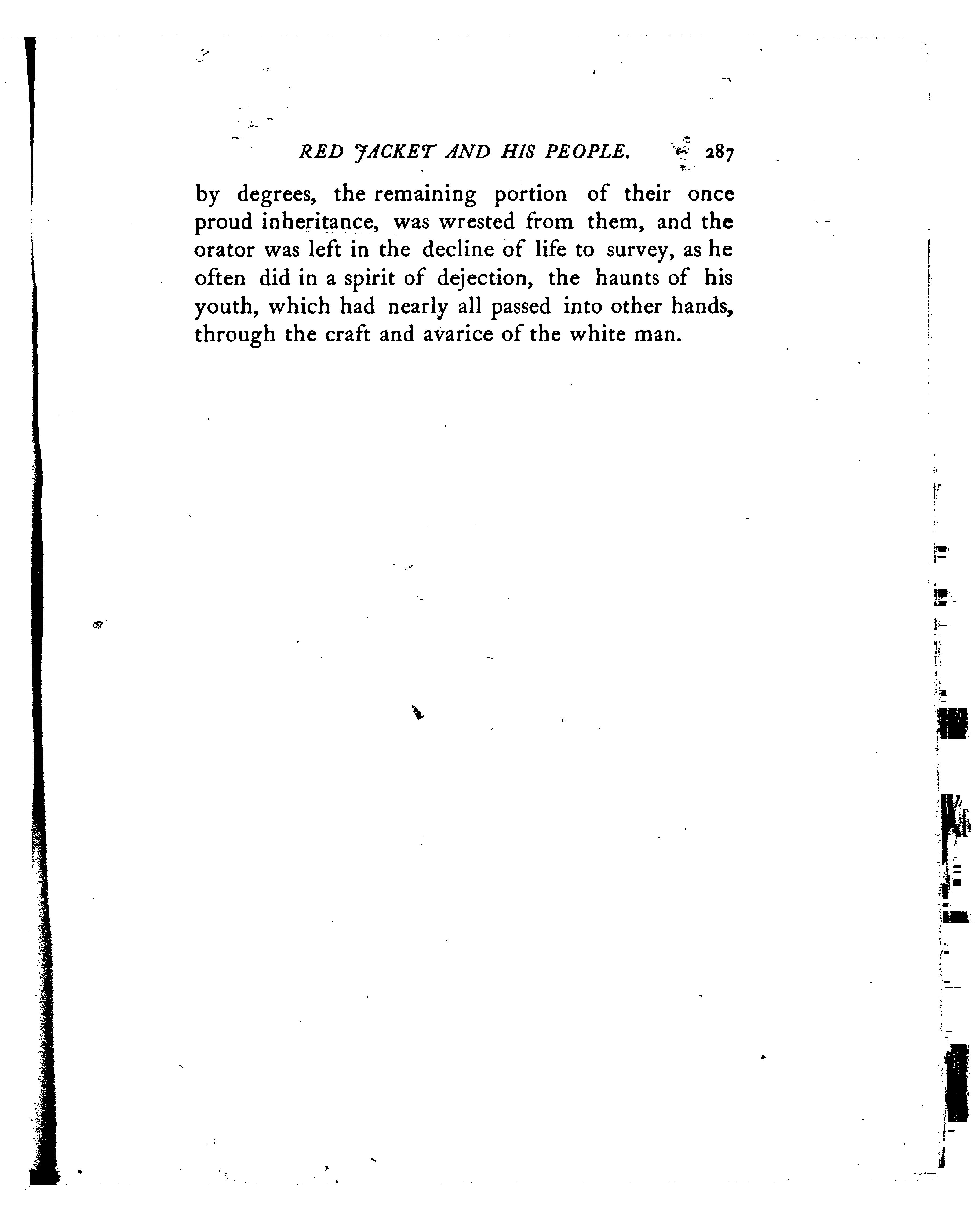 RED JACKET AND HIS PEOPLE. 287

by degrees, the remaining portion of their once proud inheritance, was wrested from them, and the orator was left in the decline of life to survey, as he often did in a spirit of dejection, the haunts of his youth, which had nearly all passed into other hands, through the craft and avarice of the white man.